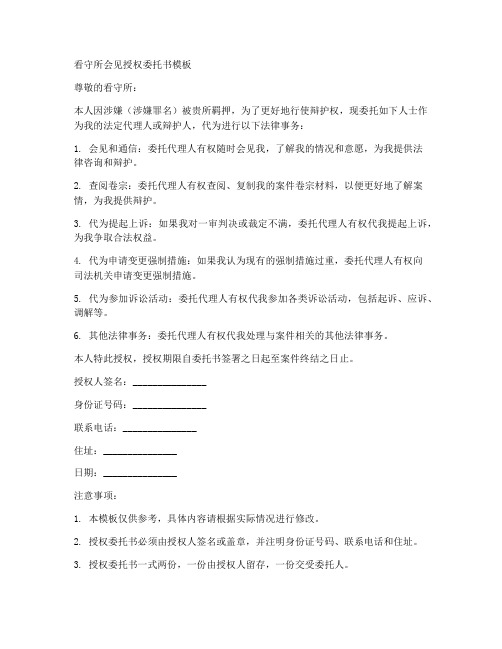 看守所会见授权委托书模板

尊敬的看守所：

本人因涉嫌（涉嫌罪名）被贵所羁押，为了更好地行使辩护权，现委托如下人士作为我的法定代理人或辩护人，代为进行以下法律事务：

1. 会见和通信：委托代理人有权随时会见我，了解我的情况和意愿，为我提供法律咨询和辩护。

2. 查阅卷宗：委托代理人有权查阅、复制我的案件卷宗材料，以便更好地了解案情，为我提供辩护。

3. 代为提起上诉：如果我对一审判决或裁定不满，委托代理人有权代我提起上诉，为我争取合法权益。

4. 代为申请变更强制措施：如果我认为现有的强制措施过重，委托代理人有权向司法机关申请变更强制措施。

5. 代为参加诉讼活动：委托代理人有权代我参加各类诉讼活动，包括起诉、应诉、调解等。

6. 其他法律事务：委托代理人有权代我处理与案件相关的其他法律事务。

本人特此授权，授权期限自委托书签署之日起至案件终结之日止。

授权人签名：______________

身份证号码：______________

联系电话：______________

住址：______________

日期：______________

注意事项：

1. 本模板仅供参考，具体内容请根据实际情况进行修改。

2. 授权委托书必须由授权人签名或盖章，并注明身份证号码、联系电话和住址。

3. 授权委托书一式两份，一份由授权人留存，一份交受委托人。